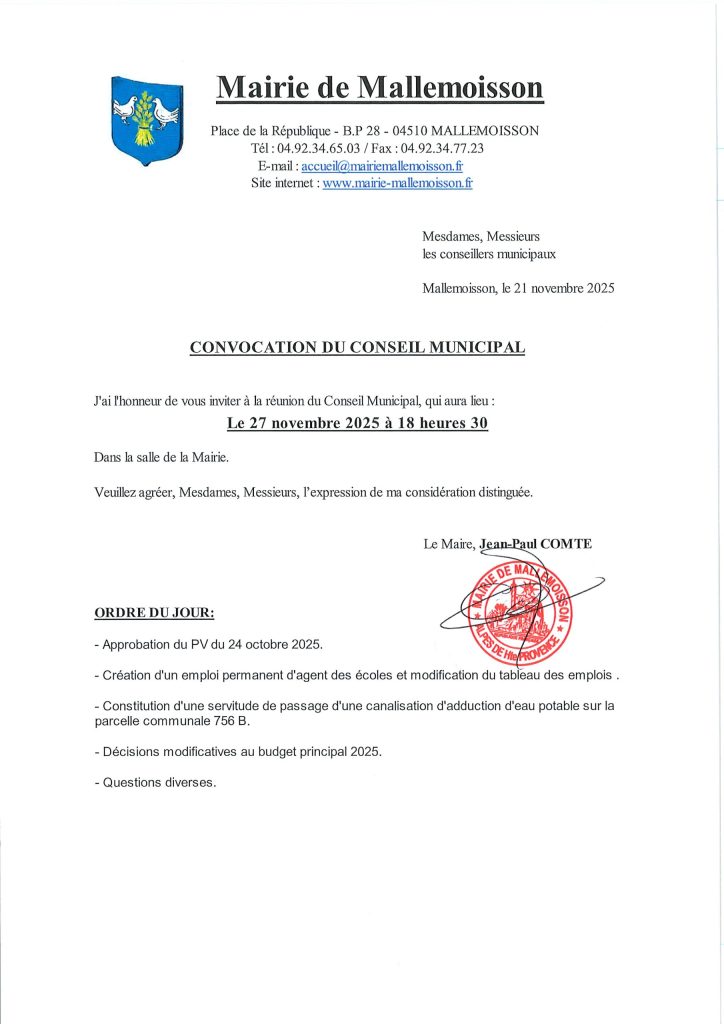 Mairie de Mallemoisson

Place de la République - B.P 28 - 04510 MALLEMOISSON
Tél : 04.92.34.65.03 / Fax : 04.92.34.77.23
E-mail : accueil@mairiemallemoisson.fr
Site internet : www.mairie-mallemoisson.fr

Mesdames, Messieurs
les conseillers municipaux

Mallemoisson, le 21 novembre 2025

CONVOCATION DU CONSEIL MUNICIPAL

J'ai l'honneur de vous inviter à la réunion du Conseil Municipal, qui aura lieu :

Le 27 novembre 2025 à 18 heures 30

Dans la salle de la Mairie.

Veuillez agréer, Mesdames, Messieurs, l'expression de ma considération distinguée.

Le Maire, Jean-Paul COMTE

MAIRIE DE MALLEMOISSON
ALPES DE Hte PROVENCE

ORDRE DU JOUR:

- Approbation du PV du 24 octobre 2025.

- Création d'un emploi permanent d'agent des écoles et modification du tableau des emplois .

- Constitution d'une servitude de passage d'une canalisation d'adduction d'eau potable sur la parcelle communale 756 B.

- Décisions modificatives au budget principal 2025.

- Questions diverses.